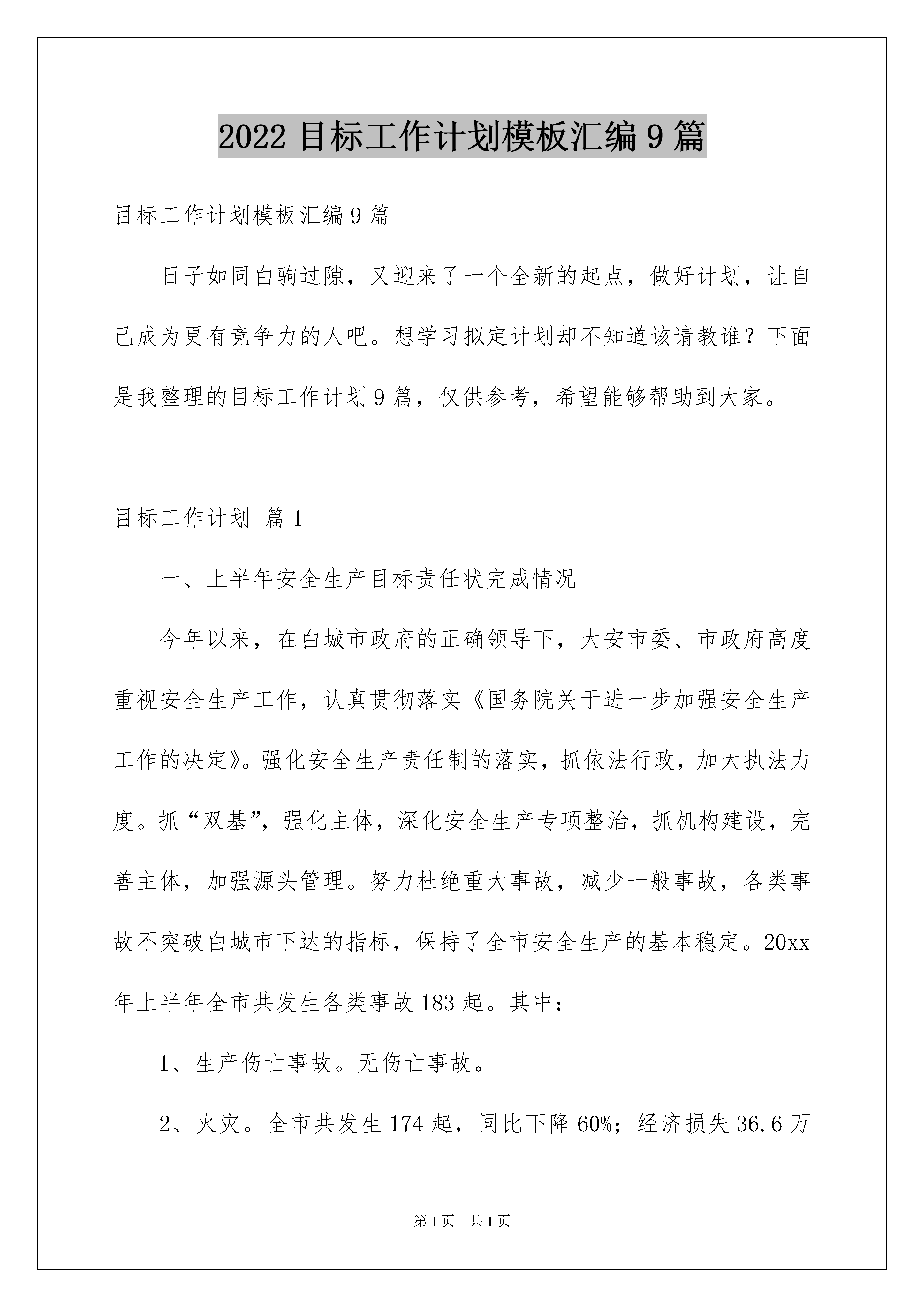 2022 目标工作计划模板汇编 9 篇

目标工作计划模板汇编 9 篇

日子如同白驹过隙，又迎来了一个全新的起点，做好计划，让自己成为更有竞争力的人吧。想学习拟定计划却不知道该请教谁？下面是我整理的目标工作计划 9 篇，仅供参考，希望能够帮助到大家。

目标工作计划 篇 1

一、上半年安全生产目标责任状完成情况

今年以来，在白城市政府的正确领导下，大安市委、市政府高度重视安全生产工作，认真贯彻落实《国务院关于进一步加强安全生产工作的决定》。强化安全生产责任制的落实，抓依法行政，加大执法力度。抓“双基”，强化主体，深化安全生产专项整治，抓机构建设，完善主体，加强源头管理。努力杜绝重大事故，减少一般事故，各类事故不突破白城市下达的指标，保持了全市安全生产的基本稳定。20xx 年上半年全市共发生各类事故 183 起。其中：

1、生产伤亡事故。无伤亡事故。

2、火灾。全市共发生 174 起，同比下降 60%；经济损失 36.6 万

第 1 页 共 1 页